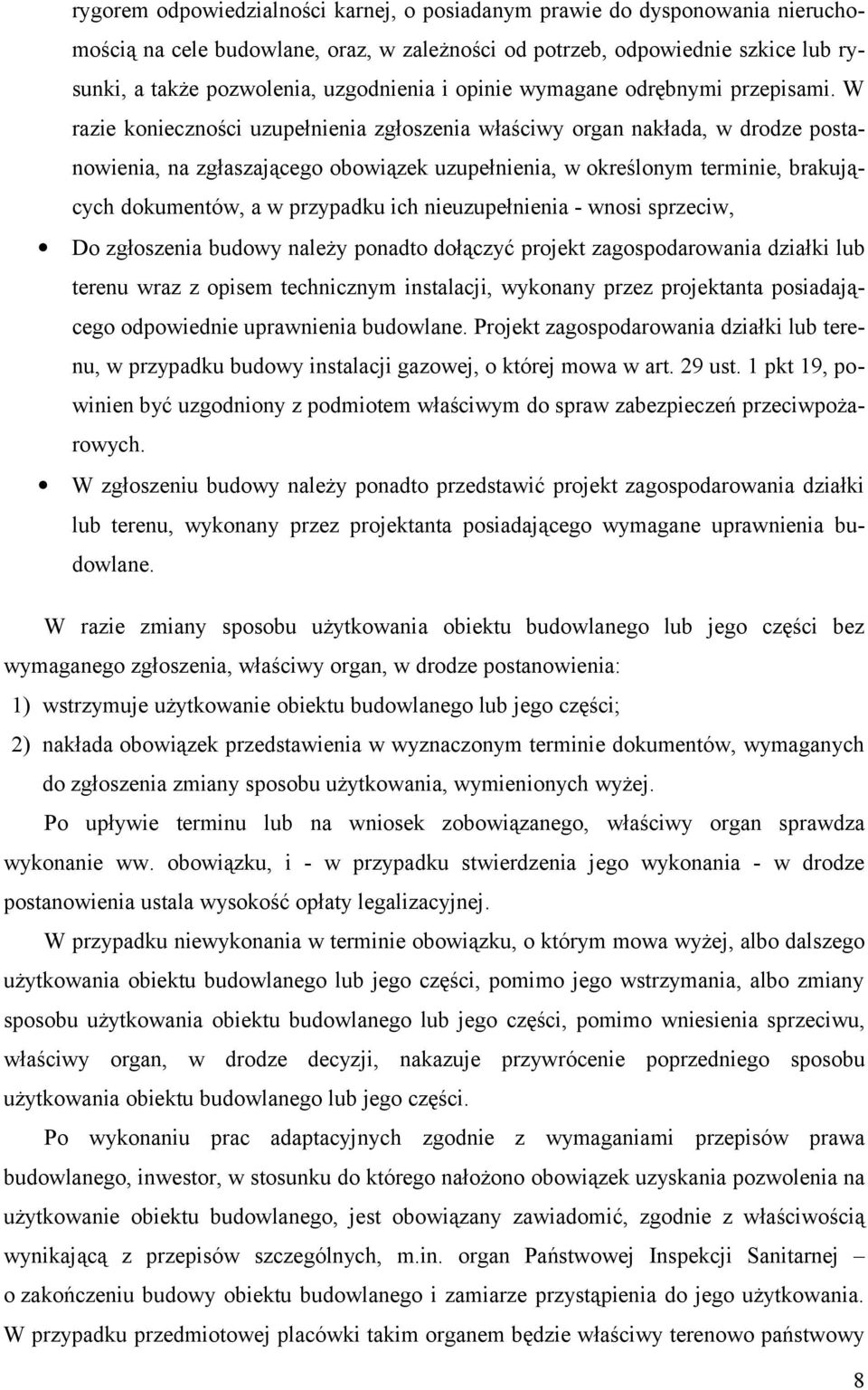 rygorem odpowiedzialności karnej, o posiadanym prawie do dysponowania nieruchomością na cele budowlane, oraz, w zależności od potrzeb, odpowiednie szkice lub rysunki, a także pozwolenia, uzgodnienia i opinie wymagane odrębnymi przepisami. W razie konieczności uzupełnienia zgłoszenia właściwy organ nakłada, w drodze postanowienia, na zgłaszającego obowiązek uzupełnienia, w określonym terminie, brakujących dokumentów, a w przypadku ich nieuzupełnienia - wnosi sprzeciw,

• Do zgłoszenia budowy należy ponadto dołączyć projekt zagospodarowania działki lub terenu wraz z opisem technicznym instalacji, wykonany przez projektanta posiadającego odpowiednie uprawnienia budowlane. Projekt zagospodarowania działki lub terenu, w przypadku budowy instalacji gazowej, o której mowa w art. 29 ust. 1 pkt 19, powinien być uzgodniony z podmiotem właściwym do spraw zabezpieczeń przeciwpożarowych.

• W zgłoszeniu budowy należy ponadto przedstawić projekt zagospodarowania działki lub terenu, wykonany przez projektanta posiadającego wymagane uprawnienia budowlane.

W razie zmiany sposobu użytkowania obiektu budowlanego lub jego części bez wymaganego zgłoszenia, właściwy organ, w drodze postanowienia:

1) wstrzymuje użytkowanie obiektu budowlanego lub jego części;

2) nakłada obowiązek przedstawienia w wyznaczonym terminie dokumentów, wymaganych do zgłoszenia zmiany sposobu użytkowania, wymienionych wyżej.

Po upływie terminu lub na wniosek zobowiązanego, właściwy organ sprawdza wykonanie ww. obowiązku, i - w przypadku stwierdzenia jego wykonania - w drodze postanowienia ustala wysokość opłaty legalizacyjnej.

W przypadku niewykonania w terminie obowiązku, o którym mowa wyżej, albo dalszego użytkowania obiektu budowlanego lub jego części, pomimo jego wstrzymania, albo zmiany sposobu użytkowania obiektu budowlanego lub jego części, pomimo wniesienia sprzeciwu, właściwy organ, w drodze decyzji, nakazuje przywrócenie poprzedniego sposobu użytkowania obiektu budowlanego lub jego części.

Po wykonaniu prac adaptacyjnych zgodnie z wymaganiami przepisów prawa budowlanego, inwestor, w stosunku do którego nałożono obowiązek uzyskania pozwolenia na użytkowanie obiektu budowlanego, jest obowiązany zawiadomić, zgodnie z właściwością wynikającą z przepisów szczególnych, m.in. organ Państwowej Inspekcji Sanitarnej – o zakończeniu budowy obiektu budowlanego i zamiarze przystąpienia do jego użytkowania. W przypadku przedmiotowej placówki takim organem będzie właściwy terenowo państwowy

8